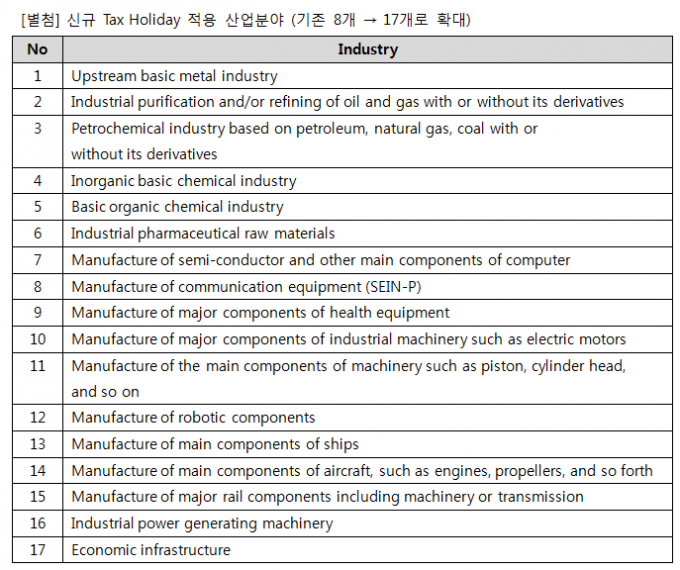 [별첨] 신규 Tax Holiday 적용 산업분야 (기존 8개 → 17개로 확대)

| No | Industry |
|---|---|
| 1 | Upstream basic metal industry |
| 2 | Industrial purification and/or refining of oil and gas with or without its derivatives |
| 3 | Petrochemical industry based on petroleum, natural gas, coal with or without its derivatives |
| 4 | Inorganic basic chemical industry |
| 5 | Basic organic chemical industry |
| 6 | Industrial pharmaceutical raw materials |
| 7 | Manufacture of semi-conductor and other main components of computer |
| 8 | Manufacture of communication equipment (SEIN-P) |
| 9 | Manufacture of major components of health equipment |
| 10 | Manufacture of major components of industrial machinery such as electric motors |
| 11 | Manufacture of the main components of machinery such as piston, cylinder head, and so on |
| 12 | Manufacture of robotic components |
| 13 | Manufacture of main components of ships |
| 14 | Manufacture of main components of aircraft, such as engines, propellers, and so forth |
| 15 | Manufacture of major rail components including machinery or transmission |
| 16 | Industrial power generating machinery |
| 17 | Economic infrastructure |